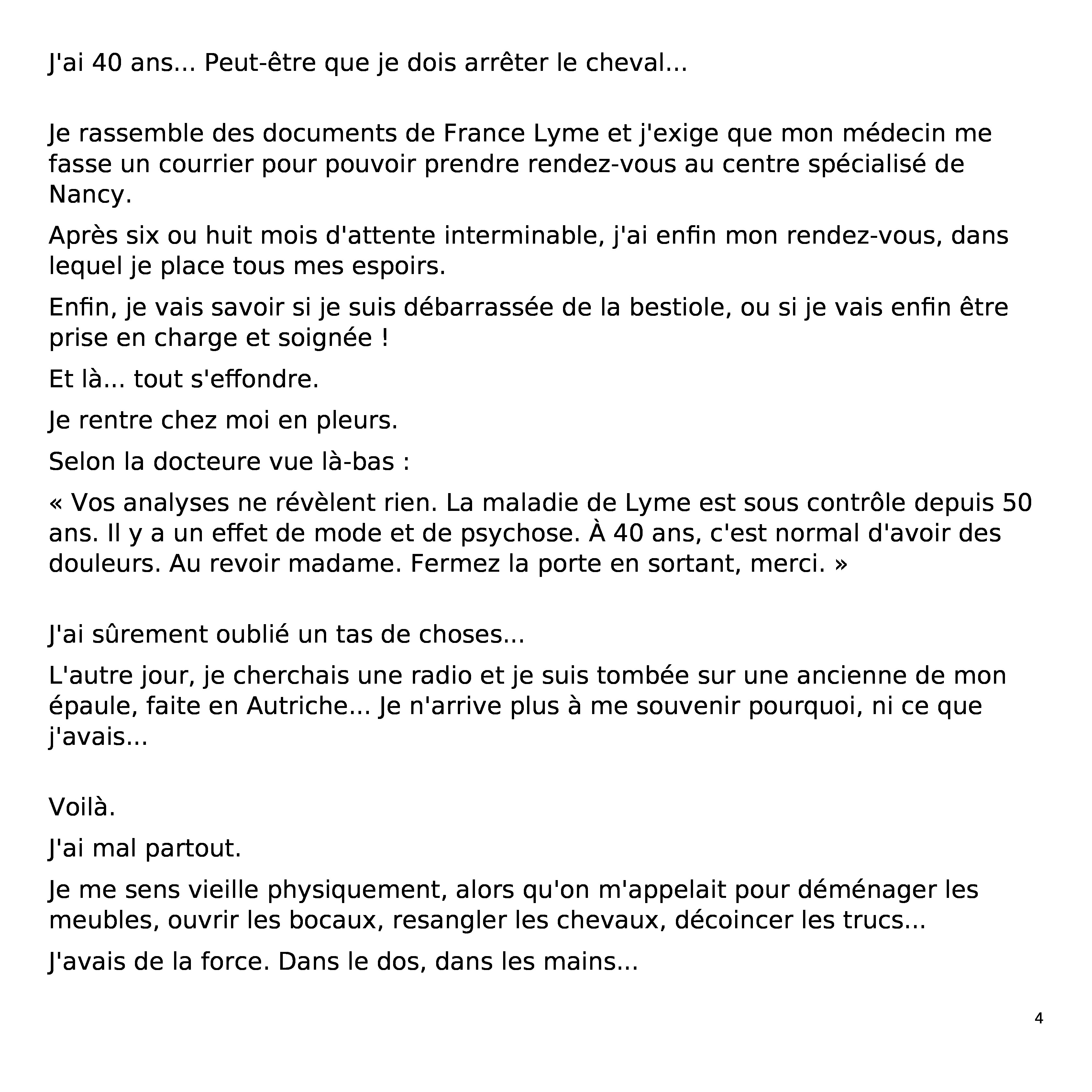 J'ai 40 ans... Peut-être que je dois arrêter le cheval...

Je rassemble des documents de France Lyme et j'exige que mon médecin me fasse un courrier pour pouvoir prendre rendez-vous au centre spécialisé de Nancy.

Après six ou huit mois d'attente interminable, j'ai enfin mon rendez-vous, dans lequel je place tous mes espoirs.

Enfin, je vais savoir si je suis débarrassée de la bestiole, ou si je vais enfin être prise en charge et soignée !

Et là... tout s'effondre.

Je rentre chez moi en pleurs.

Selon la docteure vue là-bas :

« Vos analyses ne révèlent rien. La maladie de Lyme est sous contrôle depuis 50 ans. Il y a un effet de mode et de psychose. À 40 ans, c'est normal d'avoir des douleurs. Au revoir madame. Fermez la porte en sortant, merci. »

J'ai sûrement oublié un tas de choses...

L'autre jour, je cherchais une radio et je suis tombée sur une ancienne de mon épaule, faite en Autriche... Je n'arrive plus à me souvenir pourquoi, ni ce que j'avais...

Voilà.

J'ai mal partout.

Je me sens vieille physiquement, alors qu'on m'appelait pour déménager les meubles, ouvrir les bocaux, resangler les chevaux, décoincer les trucs...

J'avais de la force. Dans le dos, dans les mains...

4